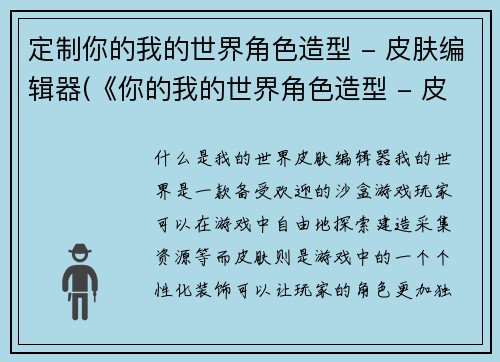 定制你的我的世界角色造型 – 皮肤编辑器(《你的我的世界角色造型 – 皮

什么是我的世界皮肤编辑器我的世界是一款备受欢迎的沙盒游戏玩家可以在游戏中自由地探索建造采集资源等而皮肤则是游戏中的一个个性化装饰可以让玩家的角色更加独